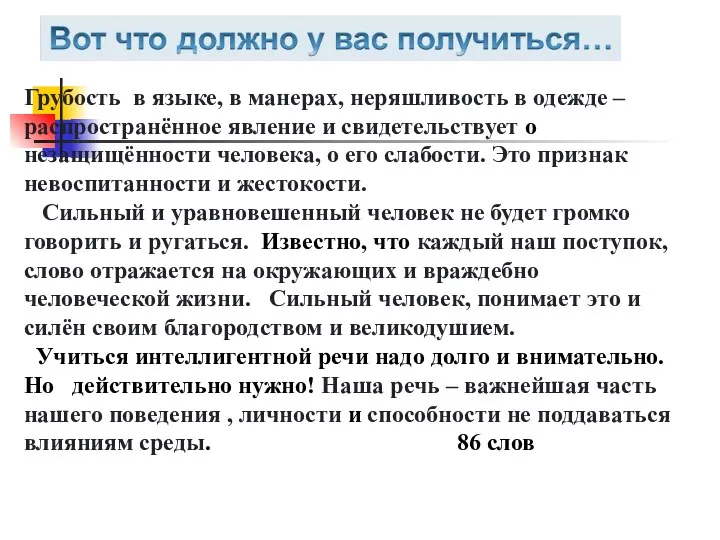 Вот что должно у вас получиться…

Грубость в языке, в манерах, неряшливость в одежде – распространённое явление и свидетельствует о незащищённости человека, о его слабости. Это признак невоспитанности и жестокости.

Сильный и уравновешенный человек не будет громко говорить и ругаться. Известно, что каждый наш поступок, слово отражается на окружающих и враждебно человеческой жизни. Сильный человек, понимает это и силён своим благородством и великодушием.

Учиться интеллигентной речи надо долго и внимательно. Но действительно нужно! Наша речь – важнейшая часть нашего поведения , личности и способности не поддаваться влияниям среды. 86 слов